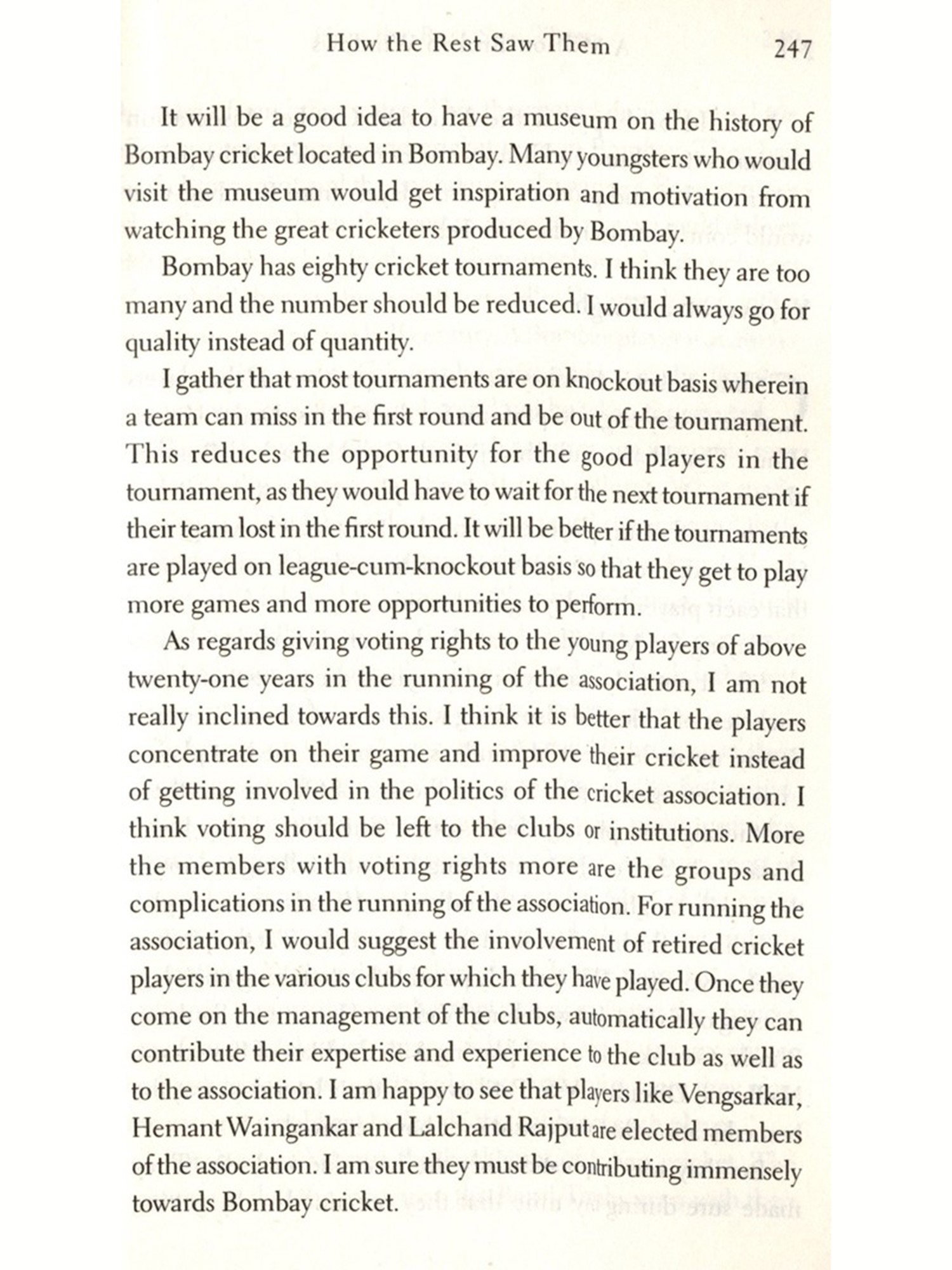 How the Rest Saw Them 247

It will be a good idea to have a museum on the history of Bombay cricket located in Bombay. Many youngsters who would visit the museum would get inspiration and motivation from watching the great cricketers produced by Bombay.

Bombay has eighty cricket tournaments. I think they are too many and the number should be reduced. I would always go for quality instead of quantity.

I gather that most tournaments are on knockout basis wherein a team can miss in the first round and be out of the tournament. This reduces the opportunity for the good players in the tournament, as they would have to wait for the next tournament if their team lost in the first round. It will be better if the tournaments are played on league-cum-knockout basis so that they get to play more games and more opportunities to perform.

As regards giving voting rights to the young players of above twenty-one years in the running of the association, I am not really inclined towards this. I think it is better that the players concentrate on their game and improve their cricket instead of getting involved in the politics of the cricket association. I think voting should be left to the clubs or institutions. More the members with voting rights more are the groups and complications in the running of the association. For running the association, I would suggest the involvement of retired cricket players in the various clubs for which they have played. Once they come on the management of the clubs, automatically they can contribute their expertise and experience to the club as well as to the association. I am happy to see that players like Vengsarkar, Hemant Waingankar and Lalchand Rajput are elected members of the association. I am sure they must be contributing immensely towards Bombay cricket.